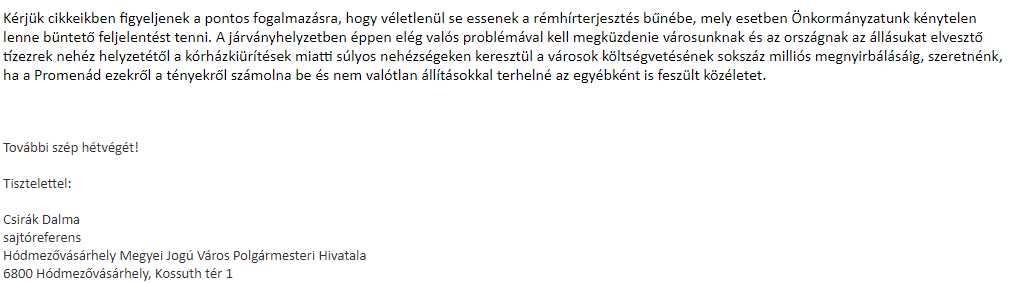 Kérjük cikkeikben figyeljenek a pontos fogalmazásra, hogy véletlenül se essenek a rémhírterjesztés bűnébe, mely esetben Önkormányzatunk kénytelen lenne büntető feljelentést tenni. A járványhelyzetben éppen elég valós problémával kell megküzdenie városunknak és az országnak az állásukat elvesztő tízezrek nehéz helyzetétől a kórházkiürítések miatti súlyos nehézségeken keresztül a városok költségvetésének sokszáz milliós megnyirbálásáig, szeretnénk, ha a Promenád ezekről a tényekről számolna be és nem valótlan állításokkal terhelné az egyébként is feszült közéletet.

További szép hétvégét!

Tisztelettel:

Csirák Dalma
sajtóreferens
Hódmezővásárhely Megyei Jogú Város Polgármesteri Hivatala
6800 Hódmezővásárhely, Kossuth tér 1